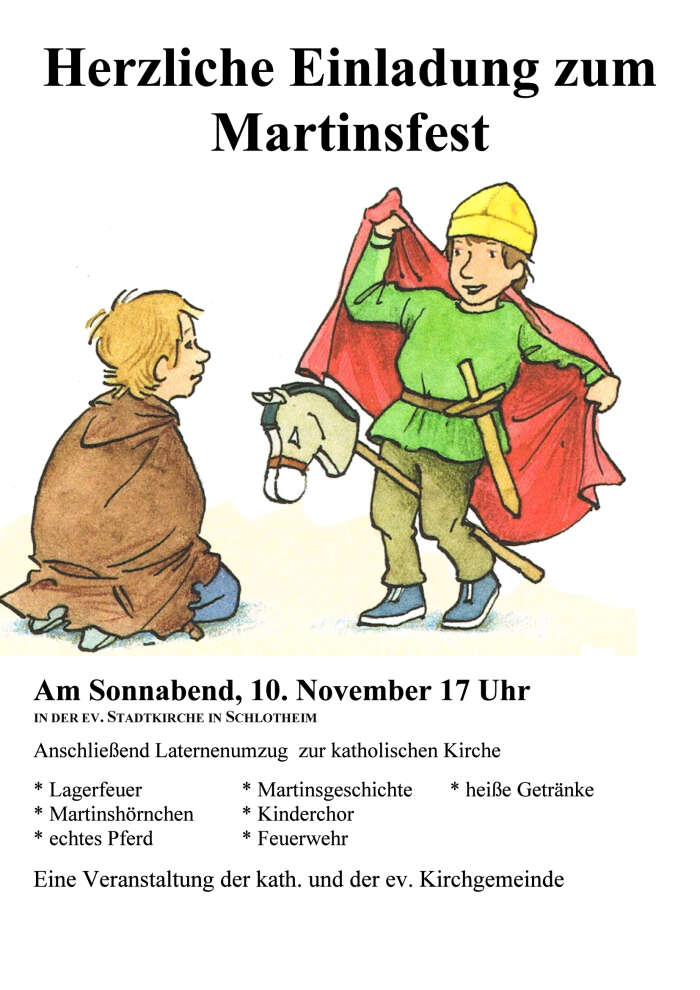 Herzliche Einladung zum Martinsfest

Am Sonnabend, 10. November 17 Uhr
IN DER EV. STADTKIRCHE IN SCHLOTHEIM

Anschließend Laternenumzug zur katholischen Kirche

* Lagerfeuer
* Martinshörnchen
* echtes Pferd

* Martinsgeschichte
* Kinderchor
* Feuerwehr

* heiße Getränke

Eine Veranstaltung der kath. und der ev. Kirchgemeinde